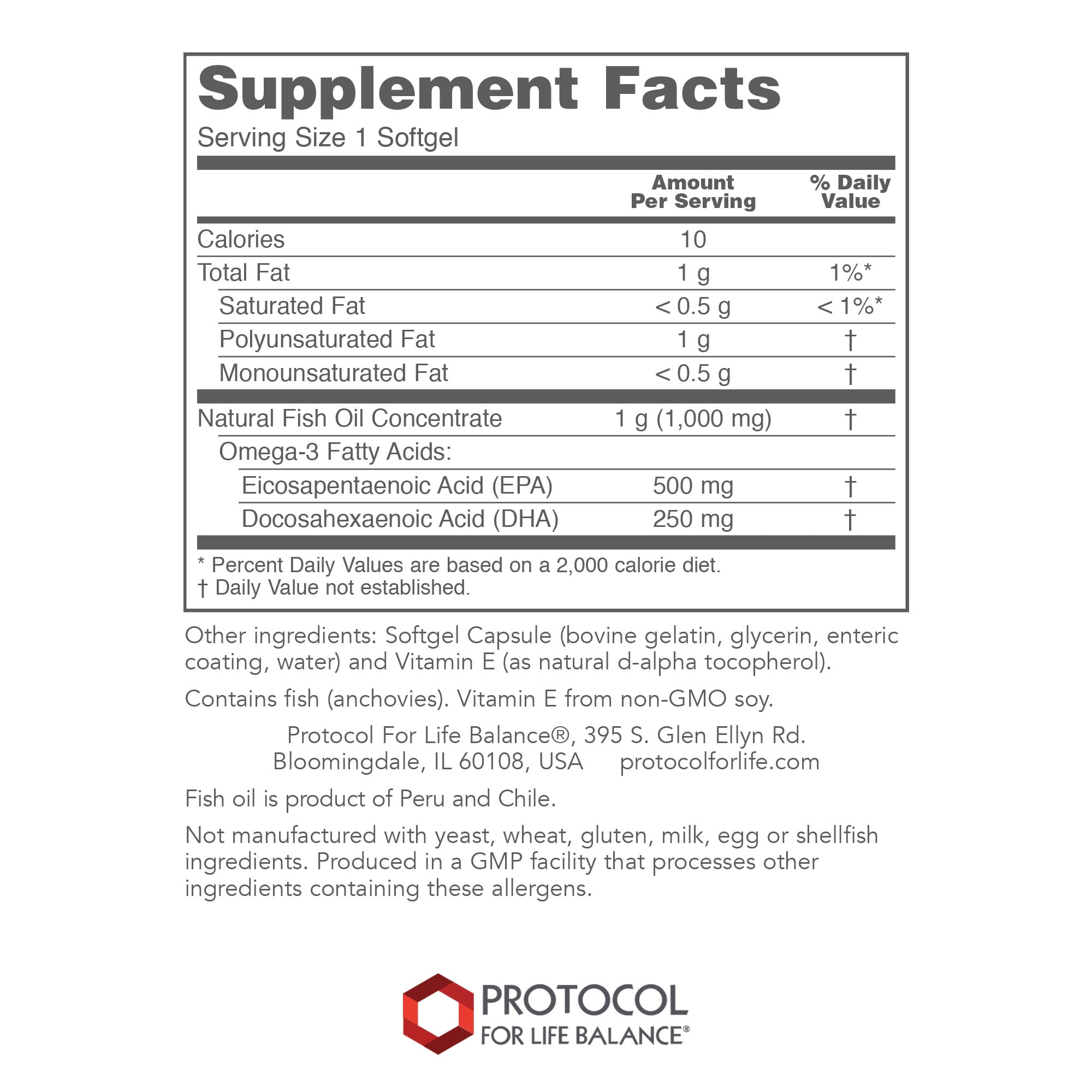 Supplement Facts

Serving Size 1 Softgel

|  | Amount Per Serving | % Daily Value |
|---|---|---|
| Calories | 10 |  |
| Total Fat | 1 g | 1%* |
| Saturated Fat | < 0.5 g | < 1%* |
| Polyunsaturated Fat | 1 g | † |
| Monounsaturated Fat | < 0.5 g | † |
| Natural Fish Oil Concentrate | 1 g (1,000 mg) | † |
| Omega-3 Fatty Acids: |  |  |
| Eicosapentaenoic Acid (EPA) | 500 mg | † |
| Docosahexaenoic Acid (DHA) | 250 mg | † |

* Percent Daily Values are based on a 2,000 calorie diet.
† Daily Value not established.

Other ingredients: Softgel Capsule (bovine gelatin, glycerin, enteric coating, water) and Vitamin E (as natural d-alpha tocopherol).

Contains fish (anchovies). Vitamin E from non-GMO soy.

Protocol For Life Balance®, 395 S. Glen Ellyn Rd.
Bloomingdale, IL 60108, USA protocolforlife.com

Fish oil is product of Peru and Chile.

Not manufactured with yeast, wheat, gluten, milk, egg or shellfish ingredients. Produced in a GMP facility that processes other ingredients containing these allergens.

PROTOCOL
FOR LIFE BALANCE®